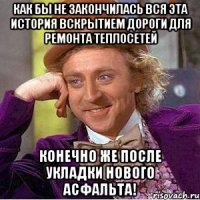 КАК БЫ НЕ ЗАКОНЧИЛАСЬ ВСЯ ЭТА ИСТОРИЯ ВСКРЫТИЕМ ДОРОГИ ДЛЯ РЕМОНТА ТЕПЛОСЕТЕЙ

КОНЕЧНО ЖЕ ПОСЛЕ УКЛАДКИ НОВОГО АСФАЛЬТА!

risovach.ru